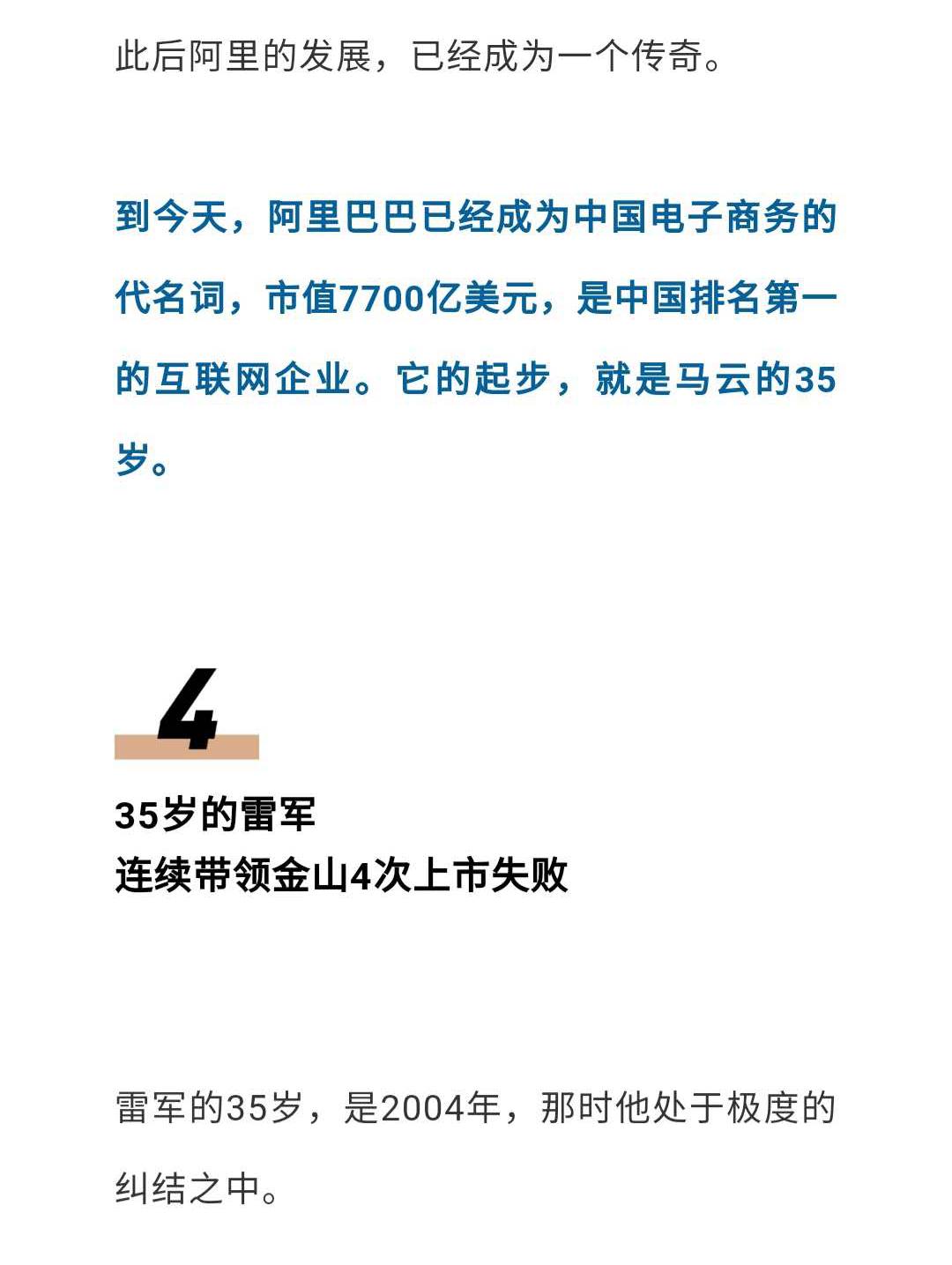 此后阿里的发展，已经成为一个传奇。

到今天，阿里巴巴已经成为中国电子商务的代名词，市值7700亿美元，是中国排名第一的互联网企业。它的起步，就是马云的35岁。

4

35岁的雷军
连续带领金山4次上市失败

雷军的35岁，是2004年，那时他处于极度的纠结之中。